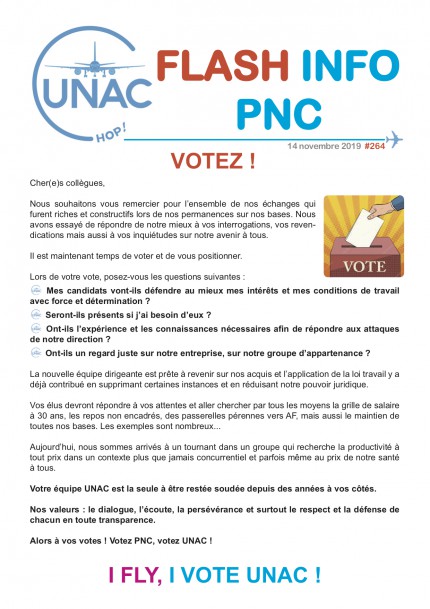 UNAC
HOP!

FLASH INFO PNC

14 novembre 2019 #264

VOTEZ !

Cher(e)s collègues,

Nous souhaitons vous remercier pour l'ensemble de nos échanges qui furent riches et constructifs lors de nos permanences sur nos bases. Nous avons essayé de répondre de notre mieux à vos interrogations, vos revendications mais aussi à vos inquiétudes sur notre avenir à tous.

VOTE

Il est maintenant temps de voter et de vous positionner.

Lors de votre vote, posez-vous les questions suivantes :

Mes candidats vont-ils défendre au mieux mes intérêts et mes conditions de travail avec force et détermination ?

Seront-ils présents si j'ai besoin d'eux ?

Ont-ils l'expérience et les connaissances nécessaires afin de répondre aux attaques de notre direction ?

Ont-ils un regard juste sur notre entreprise, sur notre groupe d'appartenance ?

La nouvelle équipe dirigeante est prête à revenir sur nos acquis et l'application de la loi travail y a déjà contribué en supprimant certaines instances et en réduisant notre pouvoir juridique.

Vos élus devront répondre à vos attentes et aller chercher par tous les moyens la grille de salaire à 30 ans, les repos non encadrés, des passerelles pérennes vers AF, mais aussi le maintien de toutes nos bases. Les exemples sont nombreux...

Aujourd'hui, nous sommes arrivés à un tournant dans un groupe qui recherche la productivité à tout prix dans un contexte plus que jamais concurrentiel et parfois même au prix de notre santé à tous.

Votre équipe UNAC est la seule à être restée soudée depuis des années à vos côtés.

Nos valeurs : le dialogue, l'écoute, la persévérance et surtout le respect et la défense de chacun en toute transparence.

Alors à vos votes ! Votez PNC, votez UNAC !

I FLY, I VOTE UNAC !